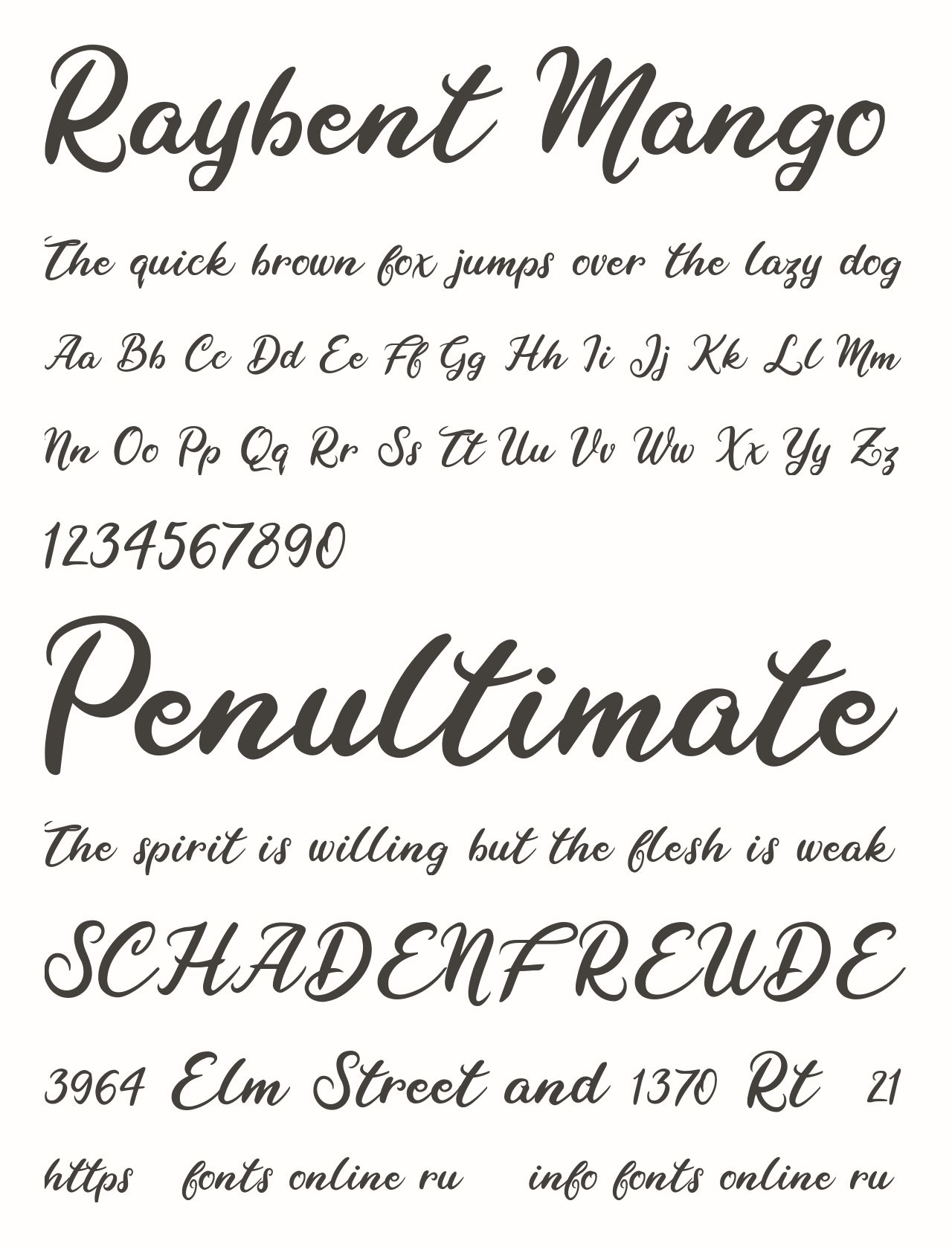 Raybent Mango

The quick brown fox jumps over the lazy dog

Aa Bb Cc Dd Ee Ff Gg Hh Ii Jj Kk Ll Mm

Nn Oo Pp Qq Rr Ss Tt Uu Vv Ww Xx Yy Zz

1234567890

Penultimate

The spirit is willing but the flesh is weak

SCHADENFREUDE

3964 Elm Street and 1370 Rt 21

https fonts online ru info fonts online ru